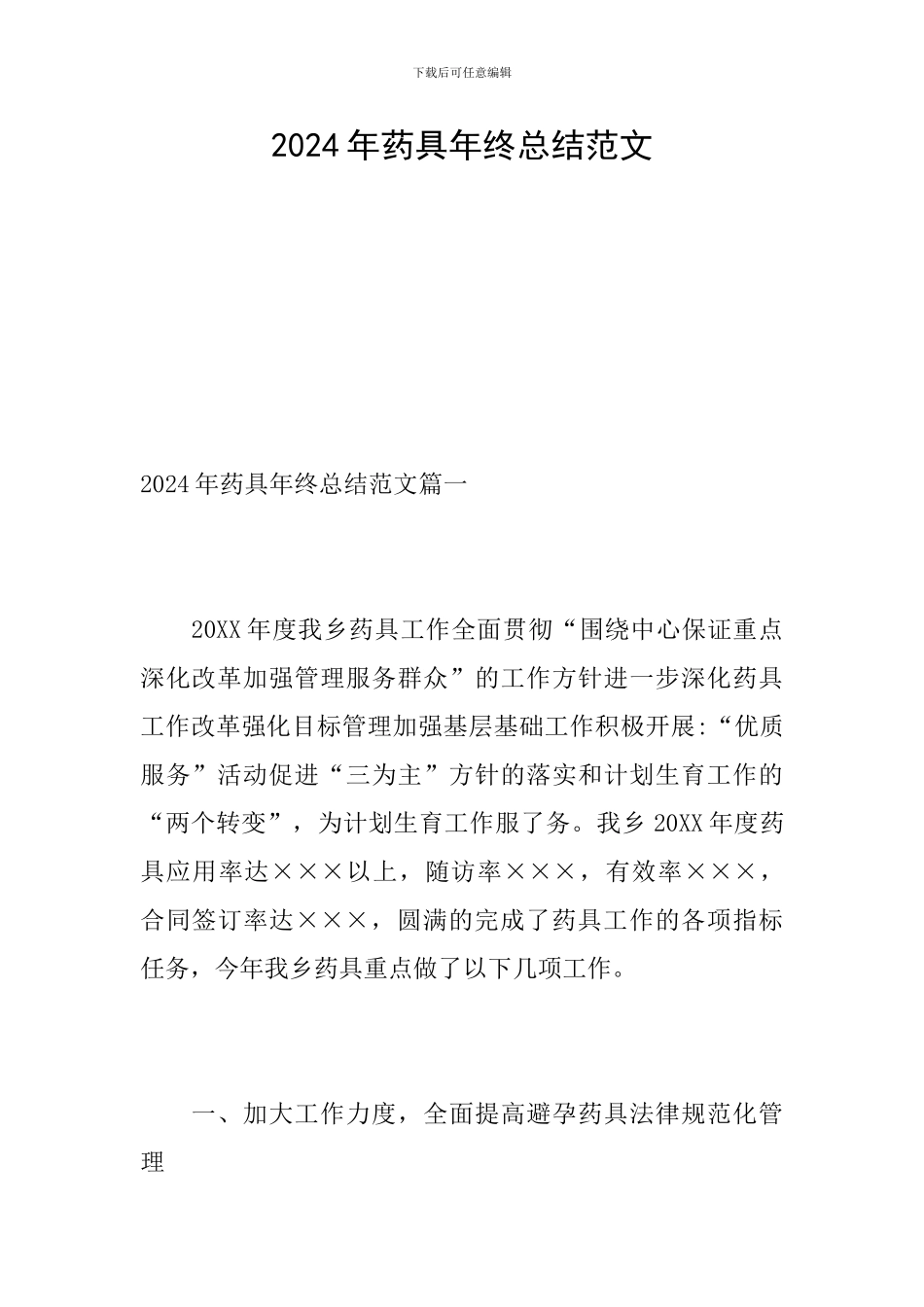 下载后可任意编辑

2024年药具年终总结范文

2024年药具年终总结范文篇一

20XX年度我乡药具工作全面贯彻“围绕中心保证重点深化改革加强管理服务群众”的工作方针进一步深化药具工作改革强化目标管理加强基层基础工作积极开展:“优质服务”活动促进“三为主”方针的落实和计划生育工作的“两个转变”，为计划生育工作服了务。我乡20XX年度药具应用率达×××以上，随访率×××，有效率×××，合同签订率达×××，圆满的完成了药具工作的各项指标任务，今年我乡药具重点做了以下几项工作。

一、加大工作力度，全面提高避孕药具法律规范化管理